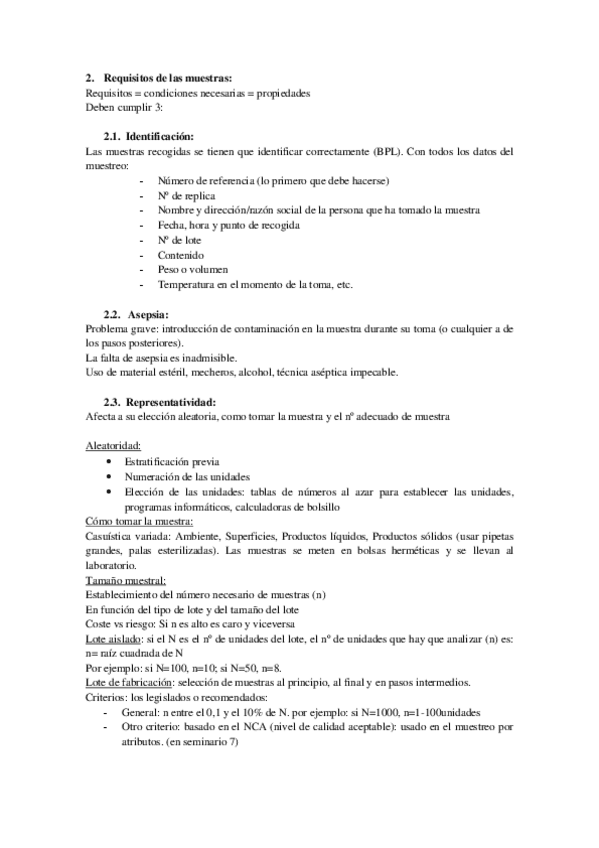 2. Requisitos de las muestras:
Requisitos = condiciones necesarias = propiedades
Deben cumplir 3:

2.1. Identificación:
Las muestras recogidas se tienen que identificar correctamente (BPL). Con todos los datos del muestreo:
- Número de referencia (lo primero que debe hacerse)
- Nº de replica
- Nombre y dirección/razón social de la persona que ha tomado la muestra
- Fecha, hora y punto de recogida
- Nº de lote
- Contenido
- Peso o volumen
- Temperatura en el momento de la toma, etc.

2.2. Asepsia:
Problema grave: introducción de contaminación en la muestra durante su toma (o cualquier a de los pasos posteriores).
La falta de asepsia es inadmisible.
Uso de material estéril, mecheros, alcohol, técnica aséptica impecable.

2.3. Representatividad:
Afecta a su elección aleatoria, como tomar la muestra y el nº adecuado de muestra

Aleatoridad:
• Estratificación previa
• Numeración de las unidades
• Elección de las unidades: tablas de números al azar para establecer las unidades, programas informáticos, calculadoras de bolsillo
Cómo tomar la muestra:
Casuística variada: Ambiente, Superficies, Productos líquidos, Productos sólidos (usar pipetas grandes, palas esterilizadas). Las muestras se meten en bolsas herméticas y se llevan al laboratorio.
Tamaño muestral:
Establecimiento del número necesario de muestras (n)
En función del tipo de lote y del tamaño del lote
Coste vs riesgo: Si n es alto es caro y viceversa
Lote aislado: si el N es el nº de unidades del lote, el nº de unidades que hay que analizar (n) es: n= raíz cuadrada de N
Por ejemplo: si N=100, n=10; si N=50, n=8.
Lote de fabricación: selección de muestras al principio, al final y en pasos intermedios.
Criterios: los legislados o recomendados:
- General: n entre el 0,1 y el 10% de N. por ejemplo: si N=1000, n=1-100unidades
- Otro criterio: basado en el NCA (nivel de calidad aceptable): usado en el muestreo por atributos. (en seminario 7)